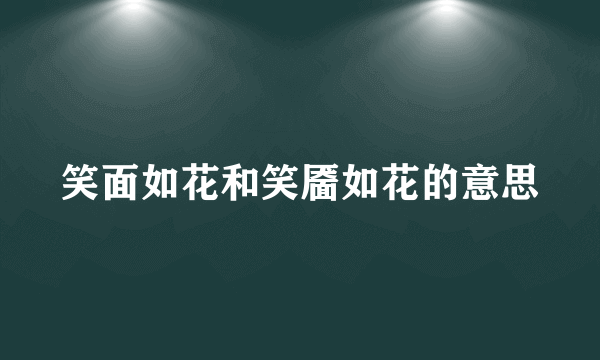 笑面如花和笑靥如花的意思